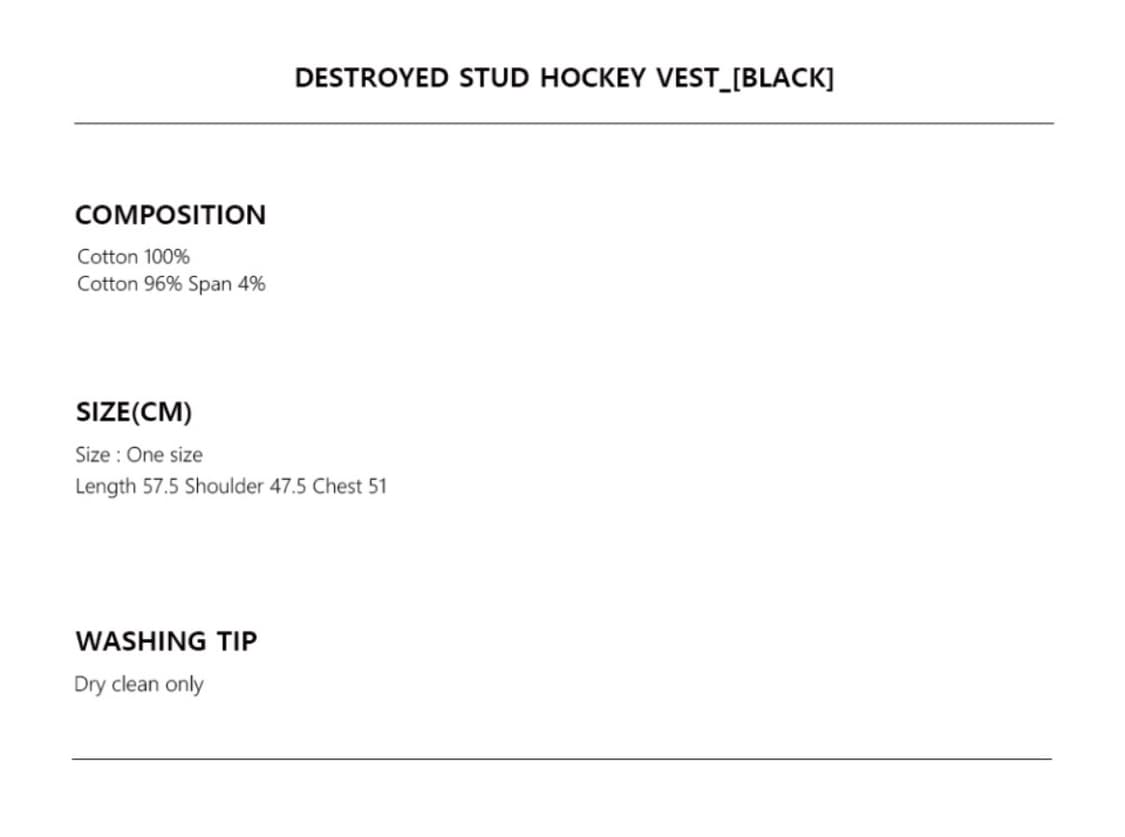 DESTROYED STUD HOCKEY VEST_[BLACK]

COMPOSITION

Cotton 100%
Cotton 96% Span 4%

SIZE(CM)

Size : One size
Length 57.5 Shoulder 47.5 Chest 51

WASHING TIP

Dry clean only